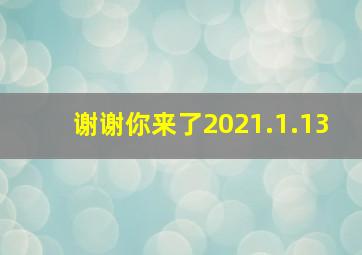 谢谢你来了2021.1.13